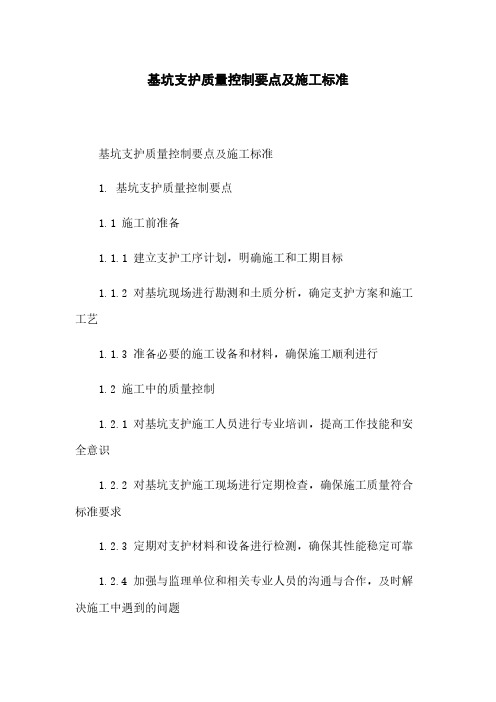 基坑支护质量控制要点及施工标准

基坑支护质量控制要点及施工标准

1. 基坑支护质量控制要点

1.1 施工前准备

1.1.1 建立支护工序计划，明确施工和工期目标

1.1.2 对基坑现场进行勘测和土质分析，确定支护方案和施工工艺

1.1.3 准备必要的施工设备和材料，确保施工顺利进行

1.2 施工中的质量控制

1.2.1 对基坑支护施工人员进行专业培训，提高工作技能和安全意识

1.2.2 对基坑支护施工现场进行定期检查，确保施工质量符合标准要求

1.2.3 定期对支护材料和设备进行检测，确保其性能稳定可靠

1.2.4 加强与监理单位和相关专业人员的沟通与合作，及时解决施工中遇到的问题